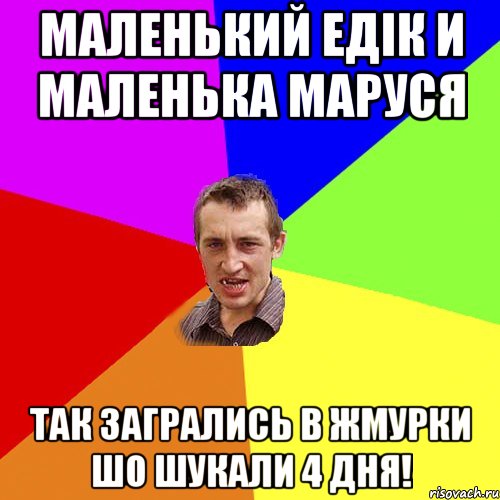 МАЛЕНЬКИЙ ЕДІК И МАЛЕНЬКА МАРУСЯ

ТАК ЗАГРАЛИСЬ В ЖМУРКИ ШО ШУКАЛИ 4 ДНЯ!

risovach.ru